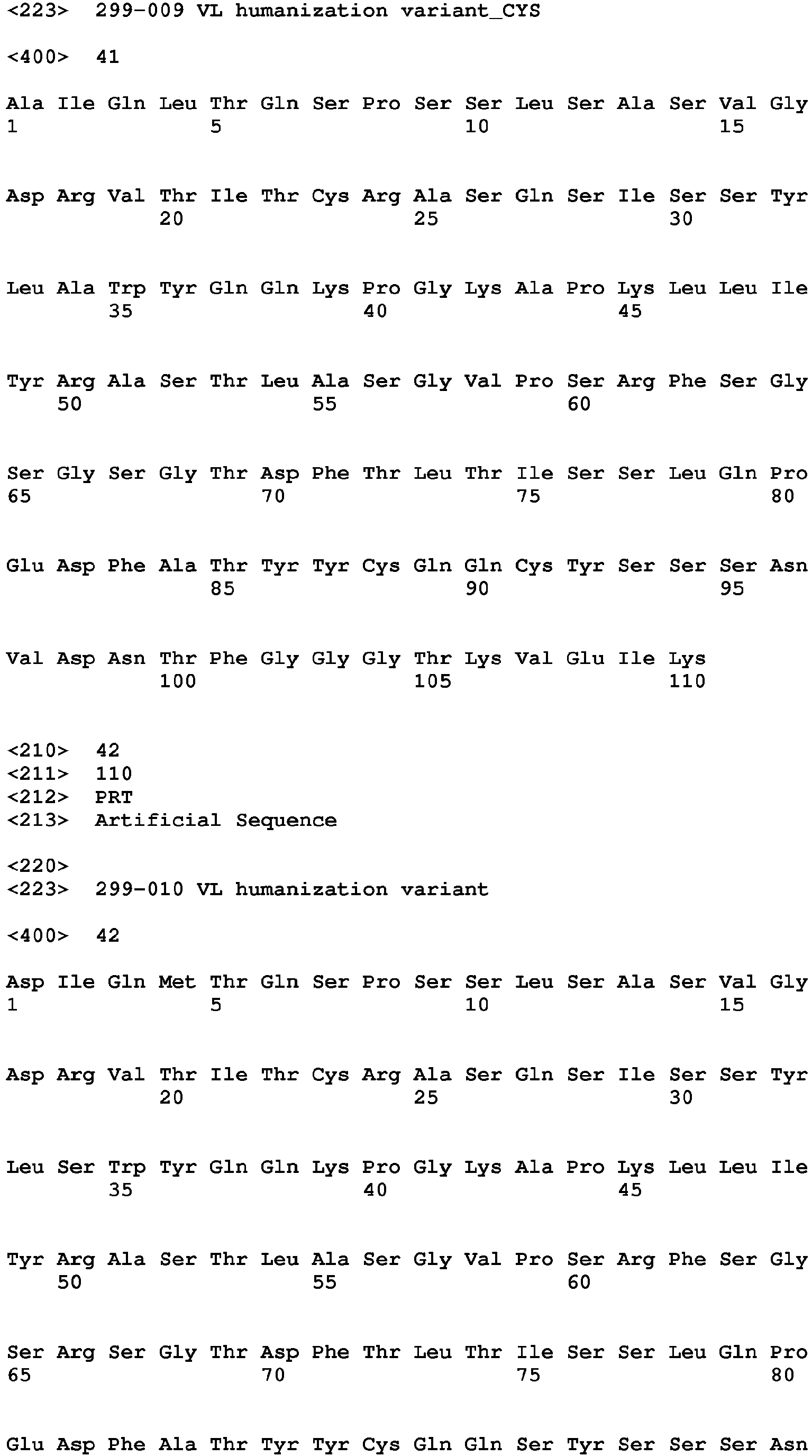 <223> 299-009 VL humanization variant_CYS

<400> 41

Ala Ile Gln Leu Thr Gln Ser Pro Ser Ser Leu Ser Ala Ser Val Gly
1 5 10 15

Asp Arg Val Thr Ile Thr Cys Arg Ala Ser Gln Ser Ile Ser Ser Tyr
20 25 30

Leu Ala Trp Tyr Gln Gln Lys Pro Gly Lys Ala Pro Lys Leu Leu Ile
35 40 45

Tyr Arg Ala Ser Thr Leu Ala Ser Gly Val Pro Ser Arg Phe Ser Gly
50 55 60

Ser Gly Ser Gly Thr Asp Phe Thr Leu Thr Ile Ser Ser Leu Gln Pro
65 70 75 80

Glu Asp Phe Ala Thr Tyr Tyr Cys Gln Gln Cys Tyr Ser Ser Ser Asn
85 90 95

Val Asp Asn Thr Phe Gly Gly Gly Thr Lys Val Glu Ile Lys
100 105 110

<210> 42
<211> 110
<212> PRT
<213> Artificial Sequence

<220>
<223> 299-010 VL humanization variant

<400> 42

Asp Ile Gln Met Thr Gln Ser Pro Ser Ser Leu Ser Ala Ser Val Gly
1 5 10 15

Asp Arg Val Thr Ile Thr Cys Arg Ala Ser Gln Ser Ile Ser Ser Tyr
20 25 30

Leu Ser Trp Tyr Gln Gln Lys Pro Gly Lys Ala Pro Lys Leu Leu Ile
35 40 45

Tyr Arg Ala Ser Thr Leu Ala Ser Gly Val Pro Ser Arg Phe Ser Gly
50 55 60

Ser Arg Ser Gly Thr Asp Phe Thr Leu Thr Ile Ser Ser Leu Gln Pro
65 70 75 80

Glu Asp Phe Ala Thr Tyr Tyr Cys Gln Gln Ser Tyr Ser Ser Ser Asn